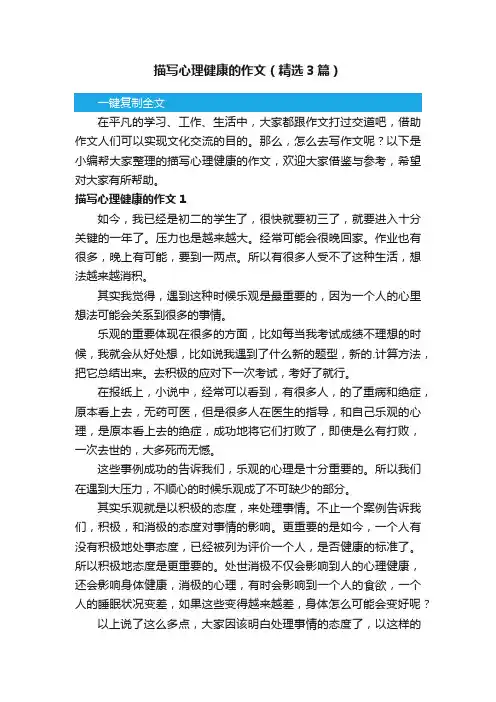 描写心理健康的作文（精选3篇）

一键复制全文

在平凡的学习、工作、生活中，大家都跟作文打过交道吧，借助作文人们可以实现文化交流的目的。那么，怎么去写作文呢？以下是小编帮大家整理的描写心理健康的作文，欢迎大家借鉴与参考，希望对大家有所帮助。

描写心理健康的作文1

如今，我已经是初二的学生了，很快就要初三了，就要进入十分关键的一年了。压力也是越来越大。经常可能会很晚回家。作业也有很多，晚上有可能，要到一两点。所以有很多人受不了这种生活，想法越来越消积。

其实我觉得，遇到这种时候乐观是最重要的，因为一个人的心里想法可能会关系到很多的事情。

乐观的重要体现在很多的方面，比如每当我考试成绩不理想的时候，我就会从好处想，比如说我遇到了什么新的题型，新的.计算方法，把它总结出来。去积极的应对下一次考试，考好了就行。

在报纸上，小说中，经常可以看到，有很多人，的了重病和绝症，原本看上去，无药可医，但是很多人在医生的指导，和自己乐观的心理，是原本看上去的绝症，成功地将它们打败了，即使是么有打败，一次去世的，大多死而无憾。

这些事例成功的告诉我们，乐观的心理是十分重要的。所以我们在遇到大压力，不顺心的时候乐观成了不可缺少的部分。

其实乐观就是以积极的态度，来处理事情。不止一个案例告诉我们，积极，和消极的态度对事情的影响。更重要的是如今，一个人有没有积极地处事态度，已经被列为评价一个人，是否健康的标准了。所以积极地态度是更重要的。处世消极不仅会影响到人的心理健康，还会影响身体健康，消极的心理，有时会影响到一个人的食欲，一个人的睡眠状况变差，如果这些变得越来越差，身体怎么可能会变好呢？

以上说了这么多点，大家因该明白处理事情的态度了，以这样的